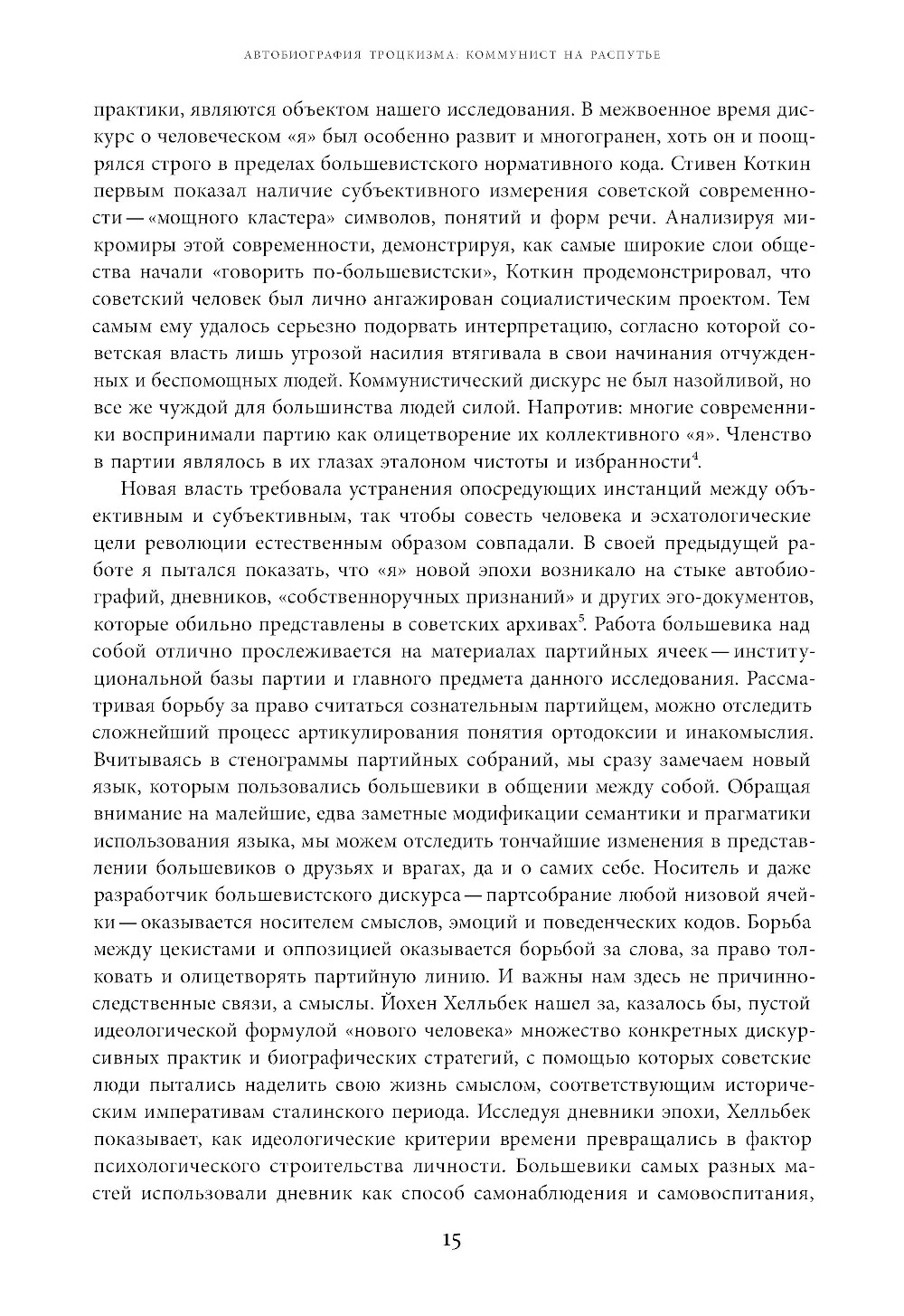 АВТОБИОГРАФИЯ ТРОЦКИЗМА: КОММУНИСТ НА РАСПУТЬЕ

практики, являются объектом нашего исследования. В межвоенное время дискурс о человеческом «я» был особенно развит и многогранен, хоть он и поощрялся строго в пределах большевистского нормативного кода. Стивен Коткин первым показал наличие субъективного измерения советской современности — «мощного кластера» символов, понятий и форм речи. Анализируя микромиры этой современности, демонстрируя, как самые широкие слои общества начали «говорить по-большевистски», Коткин продемонстрировал, что советский человек был лично ангажирован социалистическим проектом. Тем самым ему удалось серьезно подорвать интерпретацию, согласно которой советская власть лишь угрозой насилия втягивала в свои начинания отчужденных и беспомощных людей. Коммунистический дискурс не был назойливой, но все же чуждой для большинства людей силой. Напротив: многие современники воспринимали партию как олицетворение их коллективного «я». Членство в партии являлось в их глазах эталоном чистоты и избранности$^4$.

Новая власть требовала устранения опосредующих инстанций между объективным и субъективным, так чтобы совесть человека и эсхатологические цели революции естественным образом совпадали. В своей предыдущей работе я пытался показать, что «я» новой эпохи возникало на стыке автобиографий, дневников, «собственноручных признаний» и других эго-документов, которые обильно представлены в советских архивах$^5$. Работа большевика над собой отлично прослеживается на материалах партийных ячеек — институциональной базы партии и главного предмета данного исследования. Рассматривая борьбу за право считаться сознательным партийцем, можно отследить сложнейший процесс артикулирования понятия ортодоксии и инакомыслия. Вчитываясь в стенограммы партийных собраний, мы сразу замечаем новый язык, которым пользовались большевики в общении между собой. Обращая внимание на малейшие, едва заметные модификации семантики и прагматики использования языка, мы можем отследить тончайшие изменения в представлении большевиков о друзьях и врагах, да и о самих себе. Носитель и даже разработчик большевистского дискурса — партсобрание любой низовой ячейки — оказывается носителем смыслов, эмоций и поведенческих кодов. Борьба между цекистами и оппозицией оказывается борьбой за слова, за право толковать и олицетворять партийную линию. И важны нам здесь не причинно-следственные связи, а смыслы. Йохен Хелльбек нашел за, казалось бы, пустой идеологической формулой «нового человека» множество конкретных дискурсивных практик и биографических стратегий, с помощью которых советские люди пытались наделить свою жизнь смыслом, соответствующим историческим императивам сталинского периода. Исследуя дневники эпохи, Хелльбек показывает, как идеологические критерии времени превращались в фактор психологического строительства личности. Большевики самых разных мастей использовали дневник как способ самонаблюдения и самовоспитания,

15